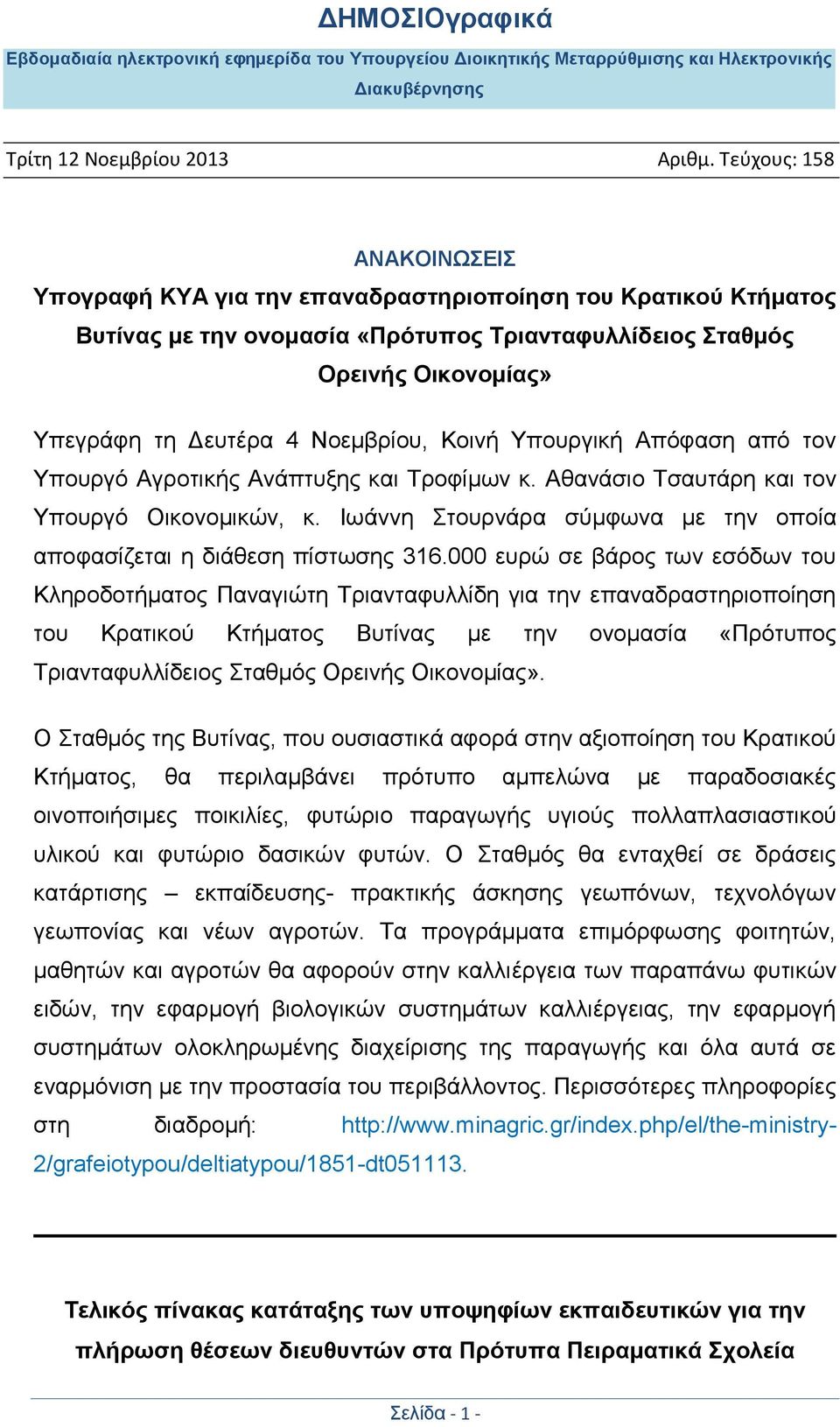 ΔΗΜΟΣΙΟγραφικά

Εβδομαδιαία ηλεκτρονική εφημερίδα του Υπουργείου Διοικητικής Μεταρρύθμισης και Ηλεκτρονικής Διακυβέρνησης

Τρίτη 12 Νοεμβρίου 2013 Αριθμ. Τεύχους: 158

ΑΝΑΚΟΙΝΩΣΕΙΣ

Υπογραφή ΚΥΑ για την επαναδραστηριοποίηση του Κρατικού Κτήματος Βυτίνας με την ονομασία «Πρότυπος Τριανταφυλλίδειος Σταθμός Ορεινής Οικονομίας»

Υπεγράφη τη Δευτέρα 4 Νοεμβρίου, Κοινή Υπουργική Απόφαση από τον Υπουργό Αγροτικής Ανάπτυξης και Τροφίμων κ. Αθανάσιο Τσαυτάρη και τον Υπουργό Οικονομικών, κ. Ιωάννη Στουρνάρα σύμφωνα με την οποία αποφασίζεται η διάθεση πίστωσης 316.000 ευρώ σε βάρος των εσόδων του Κληροδοτήματος Παναγιώτη Τριανταφυλλίδη για την επαναδραστηριοποίηση του Κρατικού Κτήματος Βυτίνας με την ονομασία «Πρότυπος Τριανταφυλλίδειος Σταθμός Ορεινής Οικονομίας».

Ο Σταθμός της Βυτίνας, που ουσιαστικά αφορά στην αξιοποίηση του Κρατικού Κτήματος, θα περιλαμβάνει πρότυπο αμπελώνα με παραδοσιακές οινοποιήσιμες ποικιλίες, φυτώριο παραγωγής υγιούς πολλαπλασιαστικού υλικού και φυτώριο δασικών φυτών. Ο Σταθμός θα ενταχθεί σε δράσεις κατάρτισης – εκπαίδευσης- πρακτικής άσκησης γεωπόνων, τεχνολόγων γεωπονίας και νέων αγροτών. Τα προγράμματα επιμόρφωσης φοιτητών, μαθητών και αγροτών θα αφορούν στην καλλιέργεια των παραπάνω φυτικών ειδών, την εφαρμογή βιολογικών συστημάτων καλλιέργειας, την εφαρμογή συστημάτων ολοκληρωμένης διαχείρισης της παραγωγής και όλα αυτά σε εναρμόνιση με την προστασία του περιβάλλοντος. Περισσότερες πληροφορίες στη διαδρομή: http://www.minagric.gr/index.php/el/the-ministry-2/grafeiotypou/deltiatypou/1851-dt051113.

Τελικός πίνακας κατάταξης των υποψηφίων εκπαιδευτικών για την πλήρωση θέσεων διευθυντών στα Πρότυπα Πειραματικά Σχολεία

Σελίδα - 1 -